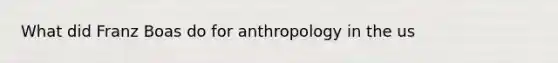 What did Franz Boas do for anthropology in the us